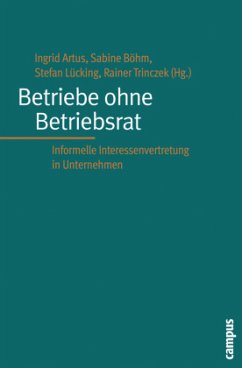 Ingrid Artus, Sabine Böhm, Stefan Lücking, Rainer Trinczek (Hg.)

Betriebe ohne Betriebsrat

Informelle Interessenvertretung in Unternehmen

campus